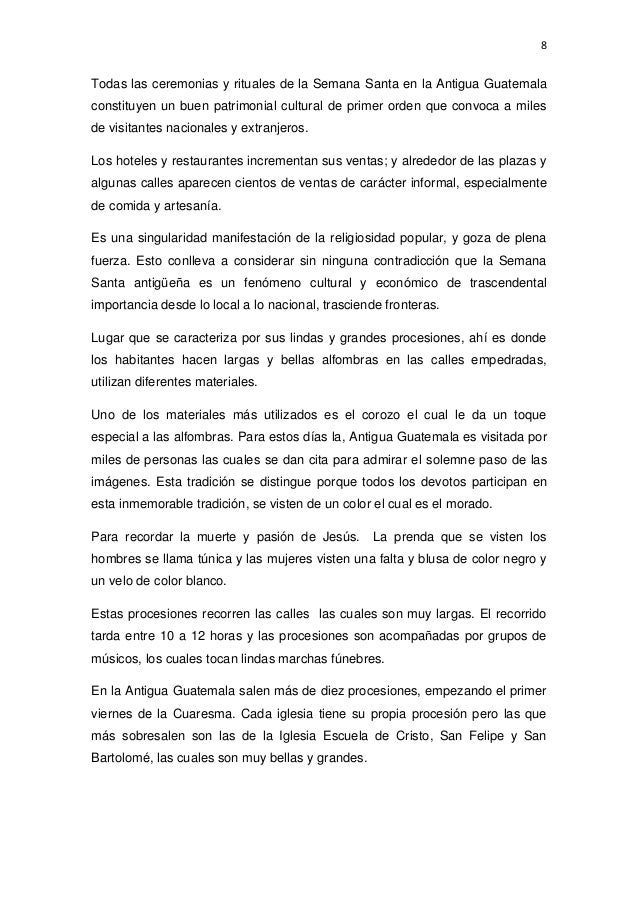 8

Todas las ceremonias y rituales de la Semana Santa en la Antigua Guatemala constituyen un buen patrimonial cultural de primer orden que convoca a miles de visitantes nacionales y extranjeros.

Los hoteles y restaurantes incrementan sus ventas; y alrededor de las plazas y algunas calles aparecen cientos de ventas de carácter informal, especialmente de comida y artesanía.

Es una singularidad manifestación de la religiosidad popular, y goza de plena fuerza. Esto conlleva a considerar sin ninguna contradicción que la Semana Santa antigüeña es un fenómeno cultural y económico de trascendental importancia desde lo local a lo nacional, trasciende fronteras.

Lugar que se caracteriza por sus lindas y grandes procesiones, ahí es donde los habitantes hacen largas y bellas alfombras en las calles empedradas, utilizan diferentes materiales.

Uno de los materiales más utilizados es el corozo el cual le da un toque especial a las alfombras. Para estos días la, Antigua Guatemala es visitada por miles de personas las cuales se dan cita para admirar el solemne paso de las imágenes. Esta tradición se distingue porque todos los devotos participan en esta inmemorable tradición, se visten de un color el cual es el morado.

Para recordar la muerte y pasión de Jesús. La prenda que se visten los hombres se llama túnica y las mujeres visten una falta y blusa de color negro y un velo de color blanco.

Estas procesiones recorren las calles las cuales son muy largas. El recorrido tarda entre 10 a 12 horas y las procesiones son acompañadas por grupos de músicos, los cuales tocan lindas marchas fúnebres.

En la Antigua Guatemala salen más de diez procesiones, empezando el primer viernes de la Cuaresma. Cada iglesia tiene su propia procesión pero las que más sobresalen son las de la Iglesia Escuela de Cristo, San Felipe y San Bartolomé, las cuales son muy bellas y grandes.